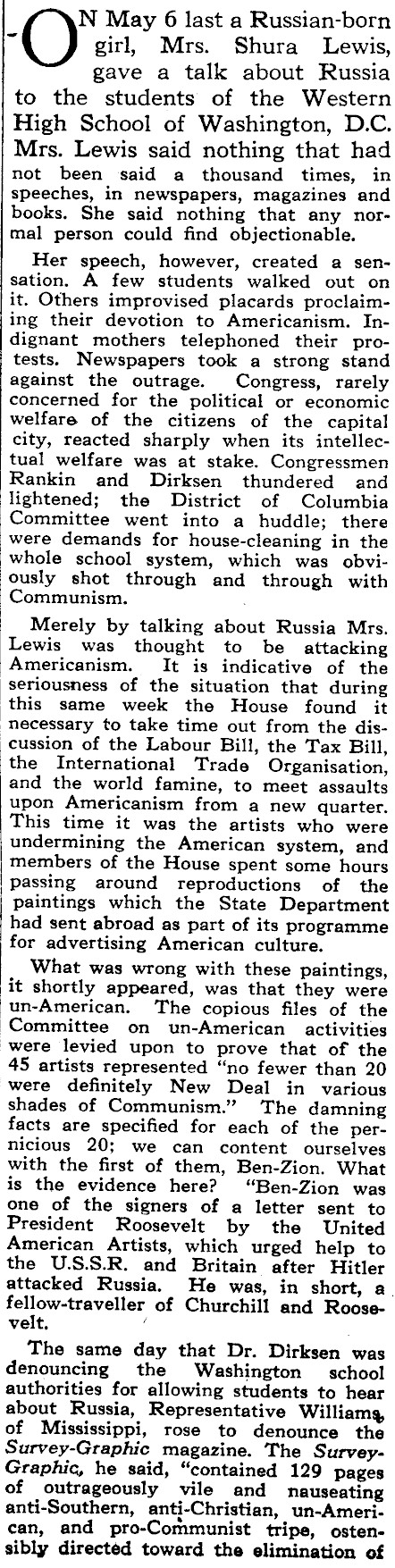 ON May 6 last a Russian-born girl, Mrs. Shura Lewis, gave a talk about Russia to the students of the Western High School of Washington, D.C. Mrs. Lewis said nothing that had not been said a thousand times, in speeches, in newspapers, magazines and books. She said nothing that any normal person could find objectionable.

Her speech, however, created a sensation. A few students walked out on it. Others improvised placards proclaiming their devotion to Americanism. Indignant mothers telephoned their protests. Newspapers took a strong stand against the outrage. Congress, rarely concerned for the political or economic welfare of the citizens of the capital city, reacted sharply when its intellectual welfare was at stake. Congressmen Rankin and Dirksen thundered and lightened; the District of Columbia Committee went into a huddle; there were demands for house-cleaning in the whole school system, which was obviously shot through and through with Communism.

Merely by talking about Russia Mrs. Lewis was thought to be attacking Americanism. It is indicative of the seriousness of the situation that during this same week the House found it necessary to take time out from the discussion of the Labour Bill, the Tax Bill, the International Trade Organisation, and the world famine, to meet assaults upon Americanism from a new quarter. This time it was the artists who were undermining the American system, and members of the House spent some hours passing around reproductions of the paintings which the State Department had sent abroad as part of its programme for advertising American culture.

What was wrong with these paintings, it shortly appeared, was that they were un-American. The copious files of the Committee on un-American activities were levied upon to prove that of the 45 artists represented "no fewer than 20 were definitely New Deal in various shades of Communism." The damning facts are specified for each of the pernicious 20; we can content ourselves with the first of them, Ben-Zion. What is the evidence here? "Ben-Zion was one of the signers of a letter sent to President Roosevelt by the United American Artists, which urged help to the U.S.S.R. and Britain after Hitler attacked Russia. He was, in short, a fellow-traveller of Churchill and Roosevelt.

The same day that Dr. Dirksen was denouncing the Washington school authorities for allowing students to hear about Russia, Representative Williams, of Mississippi, rose to denounce the Survey-Graphic magazine. The Survey-Graphic, he said, "contained 129 pages of outrageously vile and nauseating anti-Southern, anti-Christian, un-American, and pro-Communist tripe, ostensibly directed toward the elimination of